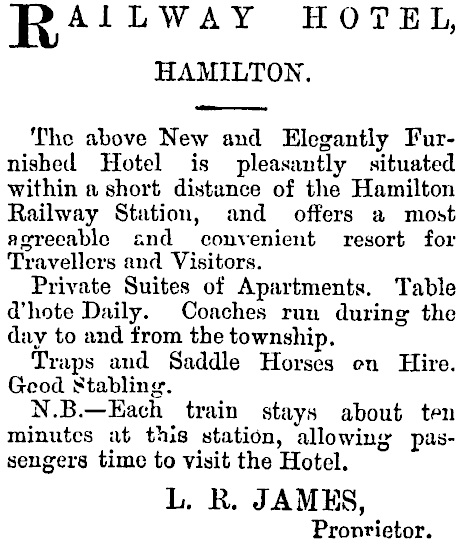 RAILWAY HOTEL,
HAMILTON.

The above New and Elegantly Furnished Hotel is pleasantly situated within a short distance of the Hamilton Railway Station, and offers a most agreeable and convenient resort for Travellers and Visitors.

Private Suites of Apartments. Table d'hote Daily. Coaches run during the day to and from the township.

Traps and Saddle Horses on Hire. Good Stabling.

N.B.—Each train stays about ten minutes at this station, allowing passengers time to visit the Hotel.

L. R. JAMES,
Proprietor.